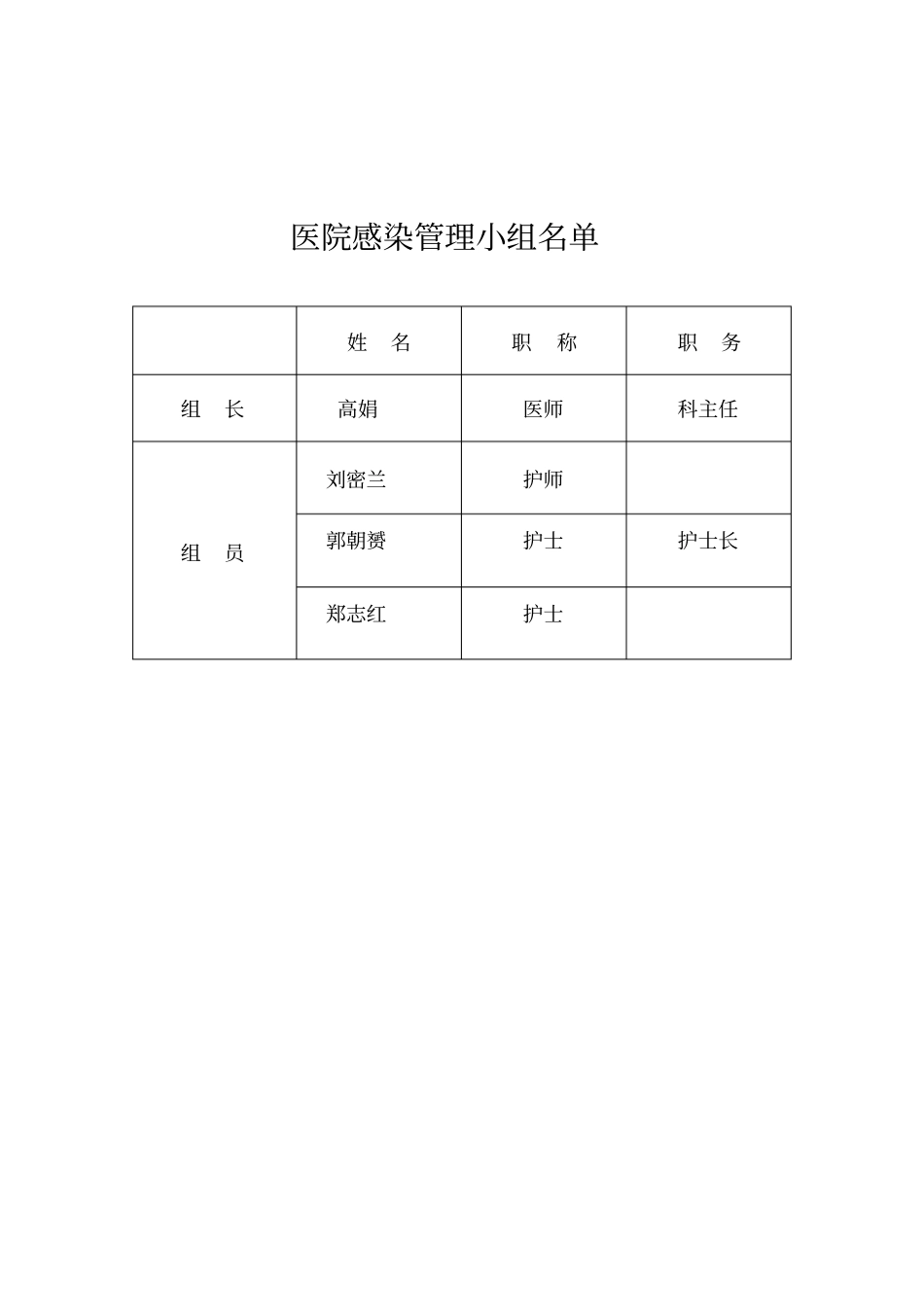 医院感染管理小组名单

|  | 姓 名 | 职 称 | 职 务 |
|---|---|---|---|
| 组 长 | 高娟 | 医师 | 科主任 |
| 组 员 | 刘密兰 | 护师 |  |
|  | 郭朝赟 | 护士 | 护士长 |
|  | 郑志红 | 护士 |  |